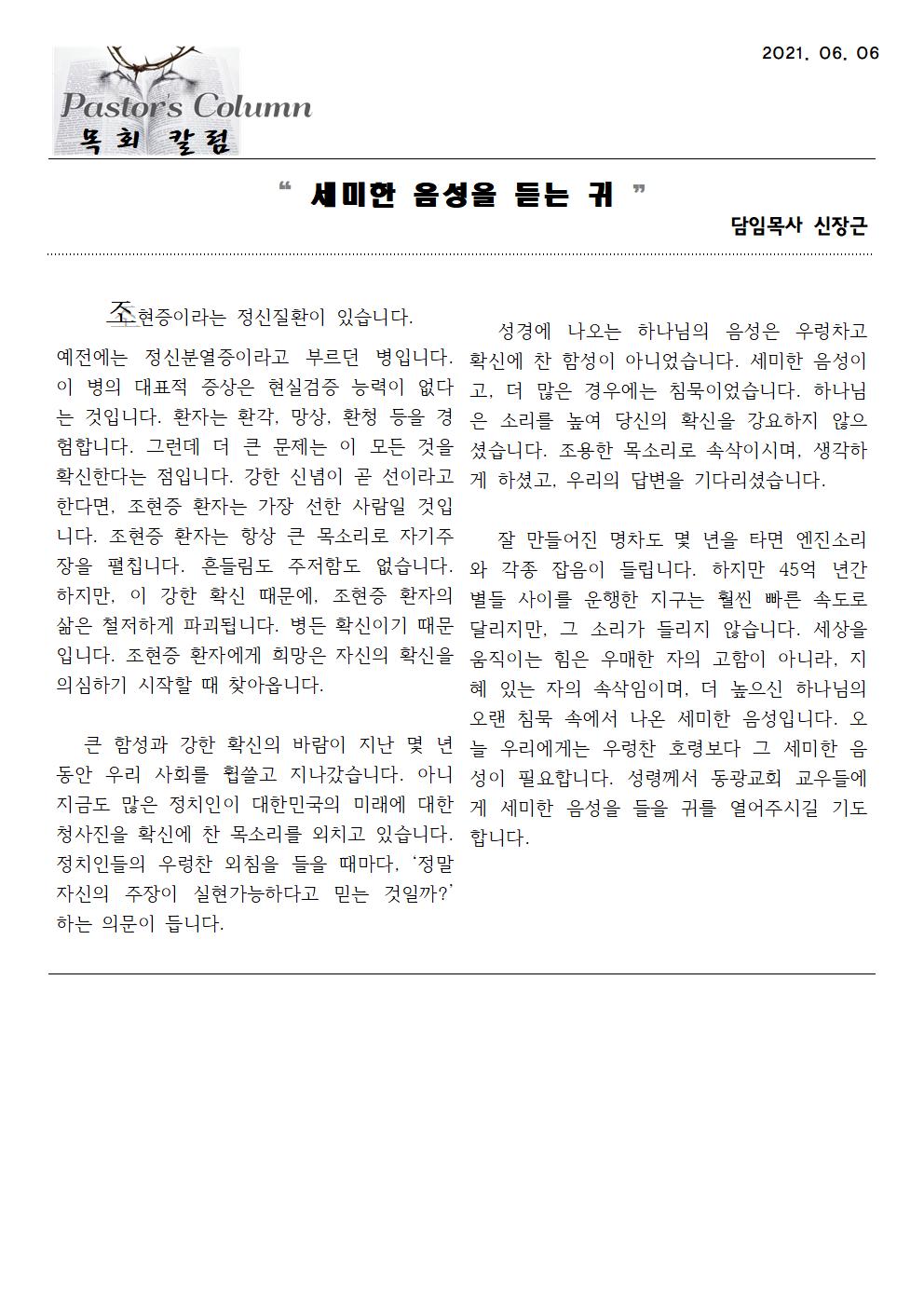 2021. 06. 06

Pastor's Column
목회 칼럼

“ 세미한 음성을 듣는 귀 ”

담임목사 신장근

조현증이라는 정신질환이 있습니다. 예전에는 정신분열증이라고 부르던 병입니다. 이 병의 대표적 증상은 현실검증 능력이 없다는 것입니다. 환자는 환각, 망상, 환청 등을 경험합니다. 그런데 더 큰 문제는 이 모든 것을 확신한다는 점입니다. 강한 신념이 곧 선이라고 한다면, 조현증 환자는 가장 선한 사람일 것입니다. 조현증 환자는 항상 큰 목소리로 자기주장을 펼칩니다. 흔들림도 주저함도 없습니다. 하지만, 이 강한 확신 때문에, 조현증 환자의 삶은 철저하게 파괴됩니다. 병든 확신이기 때문입니다. 조현증 환자에게 희망은 자신의 확신을 의심하기 시작할 때 찾아옵니다.

큰 함성과 강한 확신의 바람이 지난 몇 년 동안 우리 사회를 휩쓸고 지나갔습니다. 아니 지금도 많은 정치인이 대한민국의 미래에 대한 청사진을 확신에 찬 목소리를 외치고 있습니다. 정치인들의 우렁찬 외침을 들을 때마다, ‘정말 자신의 주장이 실현가능하다고 믿는 것일까?’ 하는 의문이 듭니다.

성경에 나오는 하나님의 음성은 우렁차고 확신에 찬 함성이 아니었습니다. 세미한 음성이고, 더 많은 경우에는 침묵이었습니다. 하나님은 소리를 높여 당신의 확신을 강요하지 않으셨습니다. 조용한 목소리로 속삭이시며, 생각하게 하셨고, 우리의 답변을 기다리셨습니다.

잘 만들어진 명차도 몇 년을 타면 엔진소리와 각종 잡음이 들립니다. 하지만 45억 년간 별들 사이를 운행한 지구는 훨씬 빠른 속도로 달리지만, 그 소리가 들리지 않습니다. 세상을 움직이는 힘은 우매한 자의 고함이 아니라, 지혜 있는 자의 속삭임이며, 더 높으신 하나님의 오랜 침묵 속에서 나온 세미한 음성입니다. 오늘 우리에게는 우렁찬 호령보다 그 세미한 음성이 필요합니다. 성령께서 동광교회 교우들에게 세미한 음성을 들을 귀를 열어주시길 기도합니다.